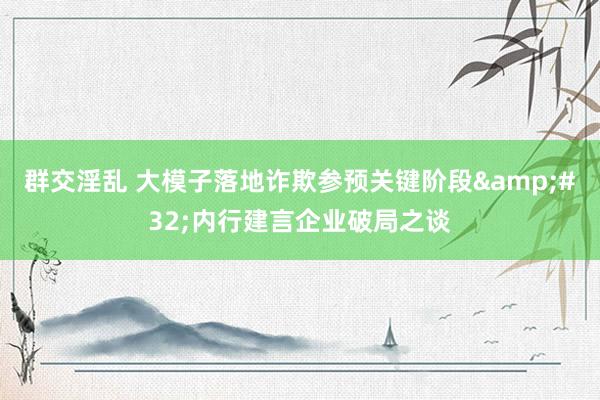 群交淫乱 大模子落地诈欺参预关键阶段&amp;#32;内行建言企业破局之谈